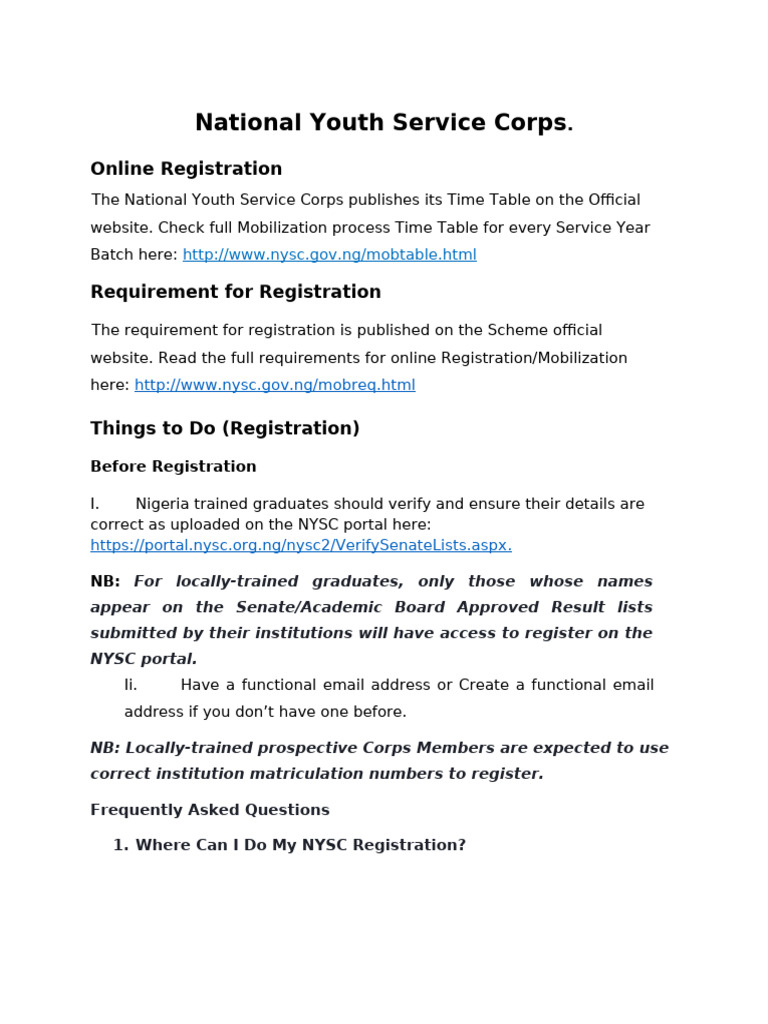 National Youth Service Corps.

Online Registration

The National Youth Service Corps publishes its Time Table on the Official website. Check full Mobilization process Time Table for every Service Year Batch here: http://www.nysc.gov.ng/mobtable.html

Requirement for Registration

The requirement for registration is published on the Scheme official website. Read the full requirements for online Registration/Mobilization here: http://www.nysc.gov.ng/mobreq.html

Things to Do (Registration)

Before Registration

I. Nigeria trained graduates should verify and ensure their details are correct as uploaded on the NYSC portal here: https://portal.nysc.org.ng/nysc2/VerifySenateLists.aspx.

NB: For locally-trained graduates, only those whose names appear on the Senate/Academic Board Approved Result lists submitted by their institutions will have access to register on the NYSC portal.

Ii. Have a functional email address or Create a functional email address if you don't have one before.

NB: Locally-trained prospective Corps Members are expected to use correct institution matriculation numbers to register.

Frequently Asked Questions

1. Where Can I Do My NYSC Registration?